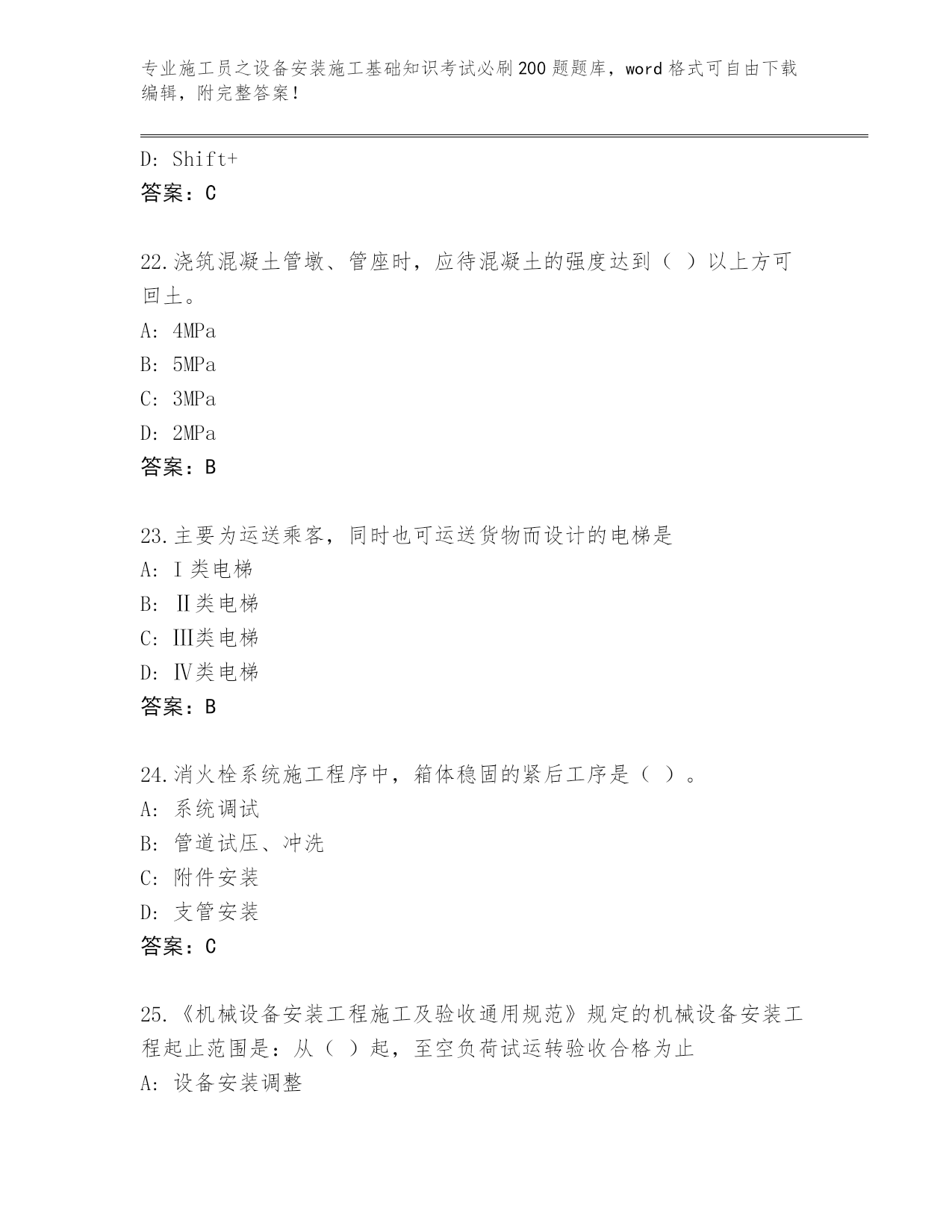 专业施工员之设备安装施工基础知识考试必刷200题题库，word格式可自由下载编辑，附完整答案！

D: Shift+
答案：C

22.浇筑混凝土管墩、管座时，应待混凝土的强度达到（ ）以上方可回土。
A: 4MPa
B: 5MPa
C: 3MPa
D: 2MPa
答案：B

23.主要为运送乘客，同时也可运送货物而设计的电梯是
A: Ⅰ类电梯
B: Ⅱ类电梯
C: Ⅲ类电梯
D: Ⅳ类电梯
答案：B

24.消火栓系统施工程序中，箱体稳固的紧后工序是（ ）。
A: 系统调试
B: 管道试压、冲洗
C: 附件安装
D: 支管安装
答案：C

25.《机械设备安装工程施工及验收通用规范》规定的机械设备安装工程起止范围是：从（ ）起，至空负荷试运转验收合格为止
A: 设备安装调整